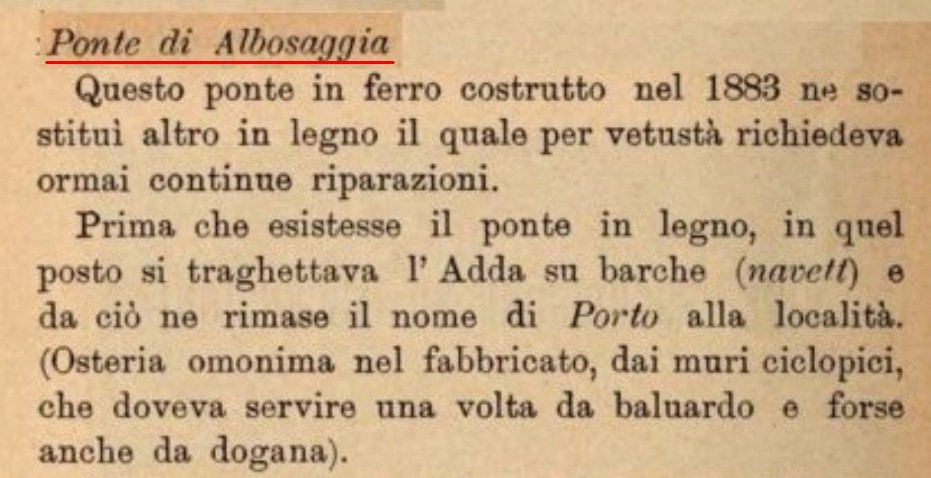 Ponte di Albosaggia

Questo ponte in ferro costrutto nel 1883 ne sostituì altro in legno il quale per vetustà richiedeva ormai continue riparazioni.

Prima che esistesse il ponte in legno, in quel posto si traghettava l' Adda su barche (navett) e da ciò ne rimase il nome di Porto alla località. (Osteria omonima nel fabbricato, dai muri ciclopici, che doveva servire una volta da baluardo e forse anche da dogana).